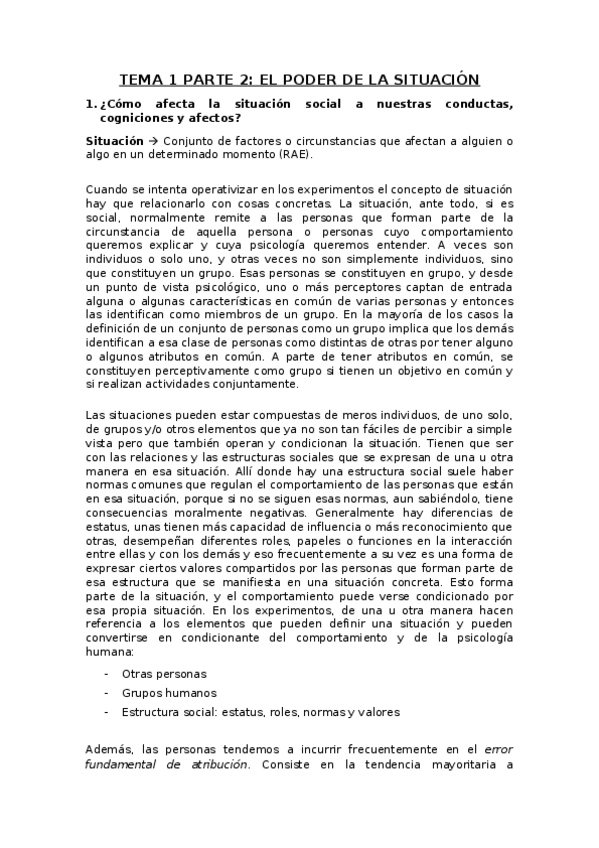 TEMA 1 PARTE 2: EL PODER DE LA SITUACIÓN

1. ¿Cómo afecta la situación social a nuestras conductas, cogniciones y afectos?

Situación → Conjunto de factores o circunstancias que afectan a alguien o algo en un determinado momento (RAE).

Cuando se intenta operativizar en los experimentos el concepto de situación hay que relacionarlo con cosas concretas. La situación, ante todo, si es social, normalmente remite a las personas que forman parte de la circunstancia de aquella persona o personas cuyo comportamiento queremos explicar y cuya psicología queremos entender. A veces son individuos o solo uno, y otras veces no son simplemente individuos, sino que constituyen un grupo. Esas personas se constituyen en grupo, y desde un punto de vista psicológico, uno o más perceptores captan de entrada alguna o algunas características en común de varias personas y entonces las identifican como miembros de un grupo. En la mayoría de los casos la definición de un conjunto de personas como un grupo implica que los demás identifican a esa clase de personas como distintas de otras por tener alguno o algunos atributos en común. A parte de tener atributos en común, se constituyen perceptivamente como grupo si tienen un objetivo en común y si realizan actividades conjuntamente.

Las situaciones pueden estar compuestas de meros individuos, de uno solo, de grupos y/o otros elementos que ya no son tan fáciles de percibir a simple vista pero que también operan y condicionan la situación. Tienen que ser con las relaciones y las estructuras sociales que se expresan de una u otra manera en esa situación. Allí donde hay una estructura social suele haber normas comunes que regulan el comportamiento de las personas que están en esa situación, porque si no se siguen esas normas, aun sabiéndolo, tiene consecuencias moralmente negativas. Generalmente hay diferencias de estatus, unas tienen más capacidad de influencia o más reconocimiento que otras, desempeñan diferentes roles, papeles o funciones en la interacción entre ellas y con los demás y eso frecuentemente a su vez es una forma de expresar ciertos valores compartidos por las personas que forman parte de esa estructura que se manifiesta en una situación concreta. Esto forma parte de la situación, y el comportamiento puede verse condicionado por esa propia situación. En los experimentos, de una u otra manera hacen referencia a los elementos que pueden definir una situación y pueden convertirse en condicionante del comportamiento y de la psicología humana:

- Otras personas
- Grupos humanos
- Estructura social: estatus, roles, normas y valores

Además, las personas tendemos a incurrir frecuentemente en el error fundamental de atribución. Consiste en la tendencia mayoritaria a